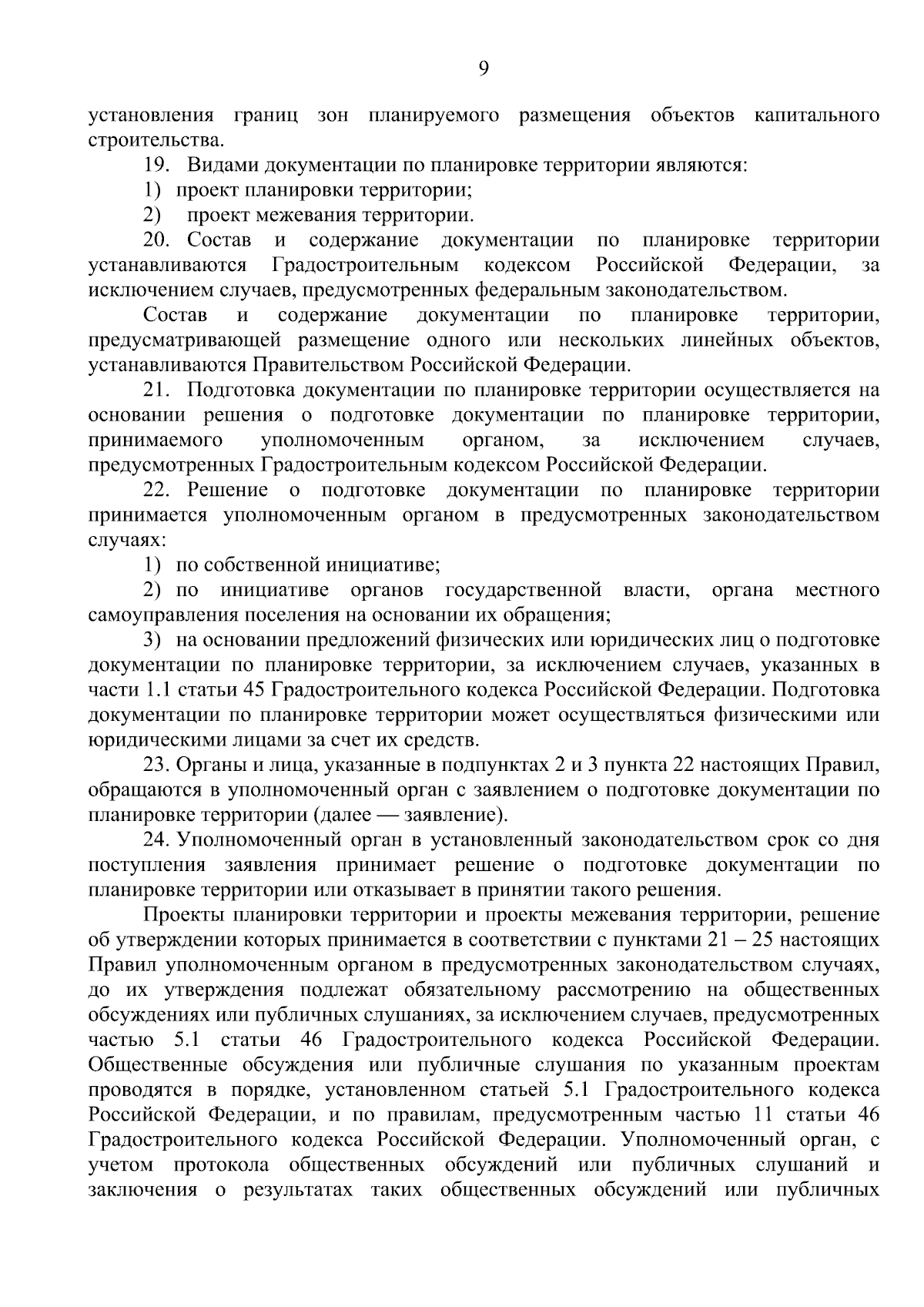 9

установления границ зон планируемого размещения объектов капитального строительства.

19. Видами документации по планировке территории являются:

1) проект планировки территории;

2) проект межевания территории.

20. Состав и содержание документации по планировке территории устанавливаются Градостроительным кодексом Российской Федерации, за исключением случаев, предусмотренных федеральным законодательством.

Состав и содержание документации по планировке территории, предусматривающей размещение одного или нескольких линейных объектов, устанавливаются Правительством Российской Федерации.

21. Подготовка документации по планировке территории осуществляется на основании решения о подготовке документации по планировке территории, принимаемого уполномоченным органом, за исключением случаев, предусмотренных Градостроительным кодексом Российской Федерации.

22. Решение о подготовке документации по планировке территории принимается уполномоченным органом в предусмотренных законодательством случаях:

1) по собственной инициативе;

2) по инициативе органов государственной власти, органа местного самоуправления поселения на основании их обращения;

3) на основании предложений физических или юридических лиц о подготовке документации по планировке территории, за исключением случаев, указанных в части 1.1 статьи 45 Градостроительного кодекса Российской Федерации. Подготовка документации по планировке территории может осуществляться физическими или юридическими лицами за счет их средств.

23. Органы и лица, указанные в подпунктах 2 и 3 пункта 22 настоящих Правил, обращаются в уполномоченный орган с заявлением о подготовке документации по планировке территории (далее — заявление).

24. Уполномоченный орган в установленный законодательством срок со дня поступления заявления принимает решение о подготовке документации по планировке территории или отказывает в принятии такого решения.

Проекты планировки территории и проекты межевания территории, решение об утверждении которых принимается в соответствии с пунктами 21 – 25 настоящих Правил уполномоченным органом в предусмотренных законодательством случаях, до их утверждения подлежат обязательному рассмотрению на общественных обсуждениях или публичных слушаниях, за исключением случаев, предусмотренных частью 5.1 статьи 46 Градостроительного кодекса Российской Федерации. Общественные обсуждения или публичные слушания по указанным проектам проводятся в порядке, установленном статьей 5.1 Градостроительного кодекса Российской Федерации, и по правилам, предусмотренным частью 11 статьи 46 Градостроительного кодекса Российской Федерации. Уполномоченный орган, с учетом протокола общественных обсуждений или публичных слушаний и заключения о результатах таких общественных обсуждений или публичных